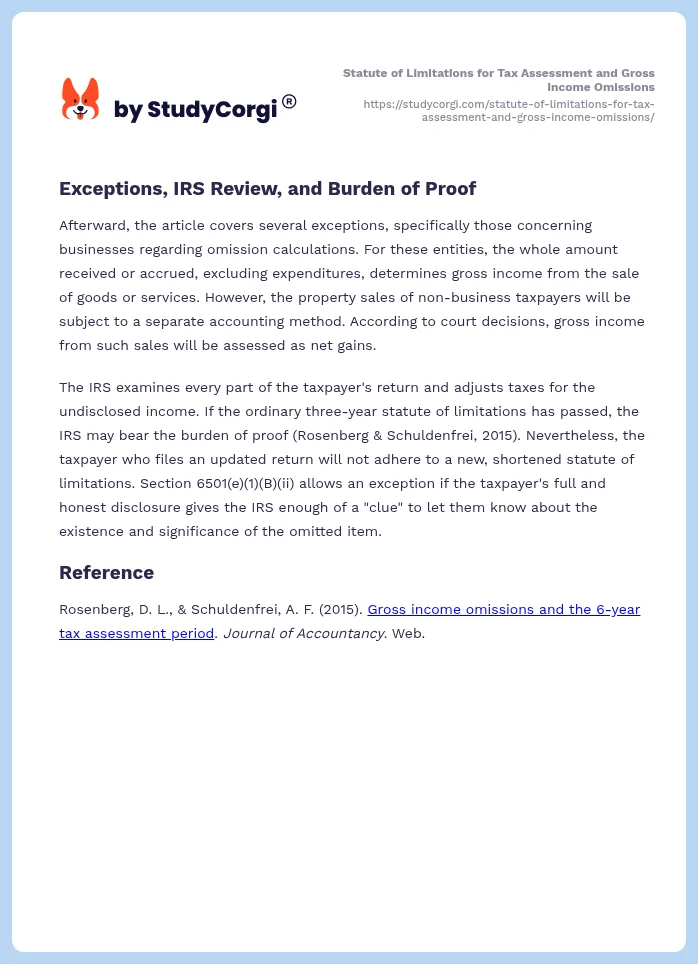 by StudyCorgi ®

Statute of Limitations for Tax Assessment and Gross Income Omissions
https://studycorgi.com/statute-of-limitations-for-tax-assessment-and-gross-income-omissions/

Exceptions, IRS Review, and Burden of Proof

Afterward, the article covers several exceptions, specifically those concerning businesses regarding omission calculations. For these entities, the whole amount received or accrued, excluding expenditures, determines gross income from the sale of goods or services. However, the property sales of non-business taxpayers will be subject to a separate accounting method. According to court decisions, gross income from such sales will be assessed as net gains.

The IRS examines every part of the taxpayer's return and adjusts taxes for the undisclosed income. If the ordinary three-year statute of limitations has passed, the IRS may bear the burden of proof (Rosenberg & Schuldenfrei, 2015). Nevertheless, the taxpayer who files an updated return will not adhere to a new, shortened statute of limitations. Section 6501(e)(1)(B)(ii) allows an exception if the taxpayer's full and honest disclosure gives the IRS enough of a "clue" to let them know about the existence and significance of the omitted item.

Reference

Rosenberg, D. L., & Schuldenfrei, A. F. (2015). Gross income omissions and the 6-year tax assessment period. Journal of Accountancy. Web.